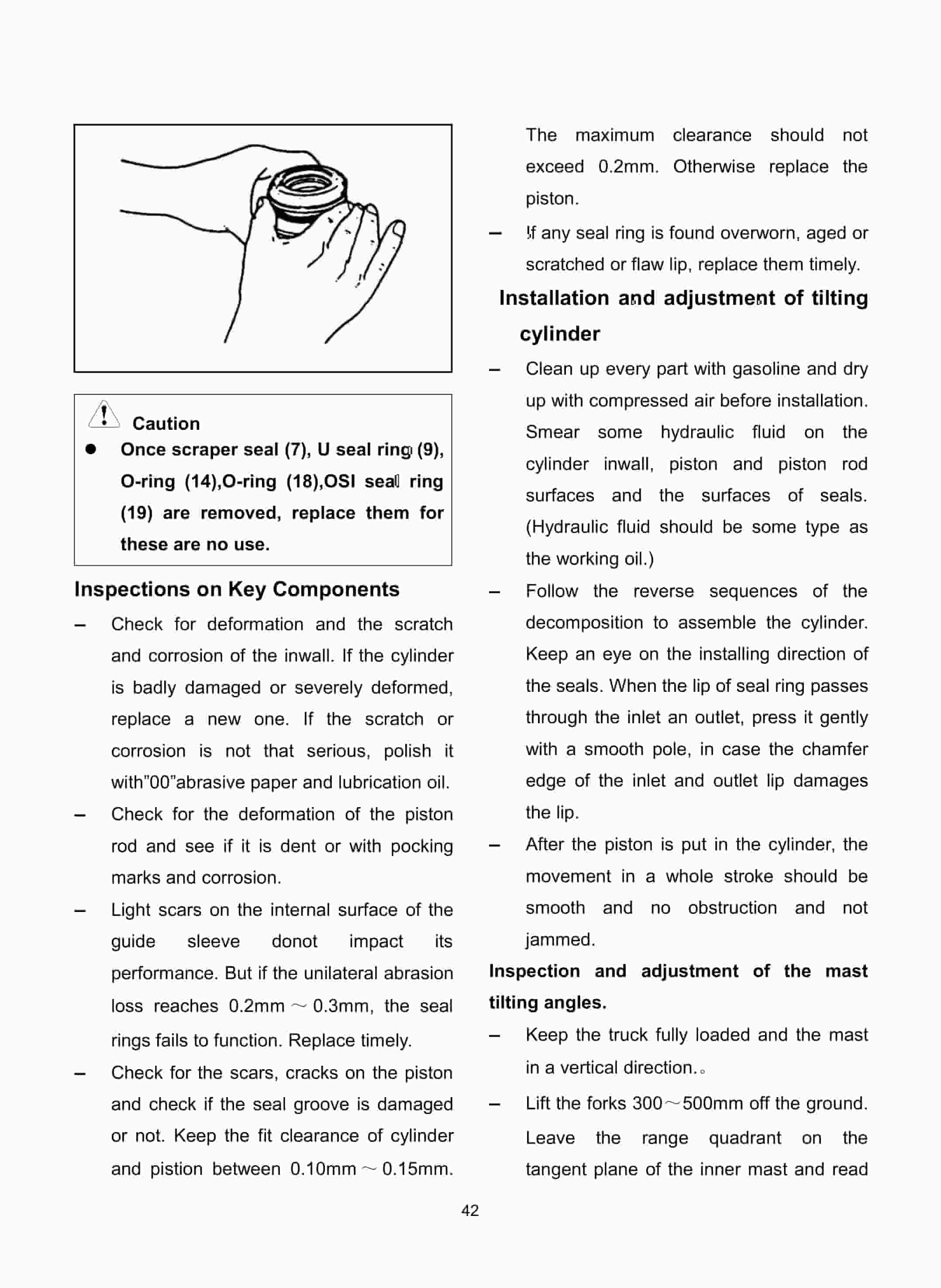 Caution

● Once scraper seal (7), U seal ring (9), O-ring (14),O-ring (18),OSI seal ring (19) are removed, replace them for these are no use.

Inspections on Key Components

– Check for deformation and the scratch and corrosion of the inwall. If the cylinder is badly damaged or severely deformed, replace a new one. If the scratch or corrosion is not that serious, polish it with"00"abrasive paper and lubrication oil.

– Check for the deformation of the piston rod and see if it is dent or with pocking marks and corrosion.

– Light scars on the internal surface of the guide sleeve donot impact its performance. But if the unilateral abrasion loss reaches 0.2mm ~ 0.3mm, the seal rings fails to function. Replace timely.

– Check for the scars, cracks on the piston and check if the seal groove is damaged or not. Keep the fit clearance of cylinder and pistion between 0.10mm ~ 0.15mm. The maximum clearance should not exceed 0.2mm. Otherwise replace the piston.

– If any seal ring is found overworn, aged or scratched or flaw lip, replace them timely.

Installation and adjustment of tilting cylinder

– Clean up every part with gasoline and dry up with compressed air before installation. Smear some hydraulic fluid on the cylinder inwall, piston and piston rod surfaces and the surfaces of seals. (Hydraulic fluid should be some type as the working oil.)

– Follow the reverse sequences of the decomposition to assemble the cylinder. Keep an eye on the installing direction of the seals. When the lip of seal ring passes through the inlet an outlet, press it gently with a smooth pole, in case the chamfer edge of the inlet and outlet lip damages the lip.

– After the piston is put in the cylinder, the movement in a whole stroke should be smooth and no obstruction and not jammed.

Inspection and adjustment of the mast tilting angles.

– Keep the truck fully loaded and the mast in a vertical direction.。

– Lift the forks 300~500mm off the ground. Leave the range quadrant on the tangent plane of the inner mast and read

42